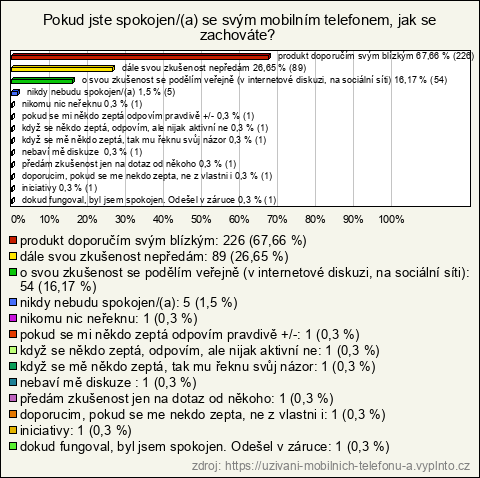 Pokud jste spokojen/(a) se svým mobilním telefonem, jak se zachováte?

produkt doporučím svým blízkým 67,66 % (226)
dále svou zkušenost nepředám 26,65 % (89)
o svou zkušenost se podělím veřejně (v internetové diskuzi, na sociální síti) 16,17 % (54)
nikdy nebudu spokojen/(a) 1,5 % (5)
nikomu nic neřeknu 0,3 % (1)
pokud se mi někdo zeptá odpovím pravdivě +/- 0,3 % (1)
když se někdo zeptá, odpovím, ale nijak aktivní ne 0,3 % (1)
když se mě někdo zeptá, tak mu řeknu svůj názor 0,3 % (1)
nebaví mě diskuze 0,3 % (1)
předám zkušenost jen na dotaz od někoho 0,3 % (1)
doporucim, pokud se me nekdo zepta, ne z vlastni i 0,3 % (1)
iniciativy 0,3 % (1)
dokud fungoval, byl jsem spokojen. Odešel v záruce 0,3 % (1)

0% 10% 20% 30% 40% 50% 60% 70% 80% 90% 100%

produkt doporučím svým blízkým: 226 (67,66 %)
dále svou zkušenost nepředám: 89 (26,65 %)
o svou zkušenost se podělím veřejně (v internetové diskuzi, na sociální síti): 54 (16,17 %)
nikdy nebudu spokojen/(a): 5 (1,5 %)
nikomu nic neřeknu: 1 (0,3 %)
pokud se mi někdo zeptá odpovím pravdivě +/-: 1 (0,3 %)
když se někdo zeptá, odpovím, ale nijak aktivní ne: 1 (0,3 %)
když se mě někdo zeptá, tak mu řeknu svůj názor: 1 (0,3 %)
nebaví mě diskuze : 1 (0,3 %)
předám zkušenost jen na dotaz od někoho: 1 (0,3 %)
doporucim, pokud se me nekdo zepta, ne z vlastni i: 1 (0,3 %)
iniciativy: 1 (0,3 %)
dokud fungoval, byl jsem spokojen. Odešel v záruce: 1 (0,3 %)

zdroj: https://uzivani-mobilnich-telefonu-a.vyplnto.cz